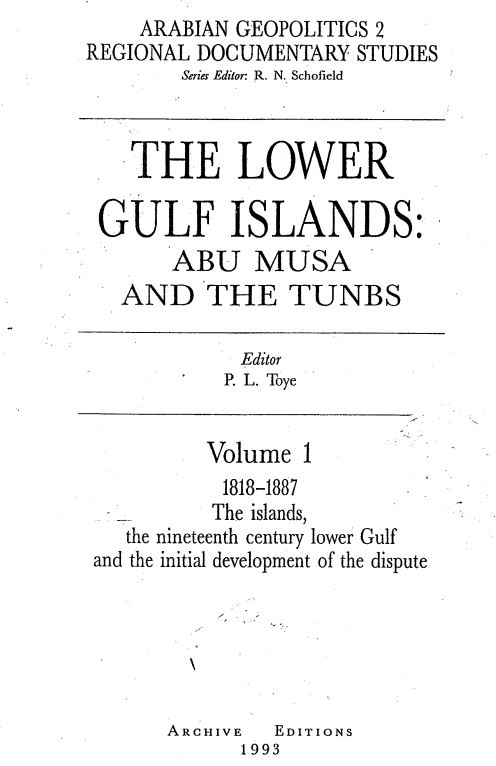 ARABIAN GEOPOLITICS 2
REGIONAL DOCUMENTARY STUDIES
Series Editor: R. N. Schofield

THE LOWER GULF ISLANDS: ABU MUSA AND THE TUNBS

Editor
P. L. Toye

Volume 1
1818–1887
The islands,
the nineteenth century lower Gulf
and the initial development of the dispute

ARCHIVE EDITIONS
1993